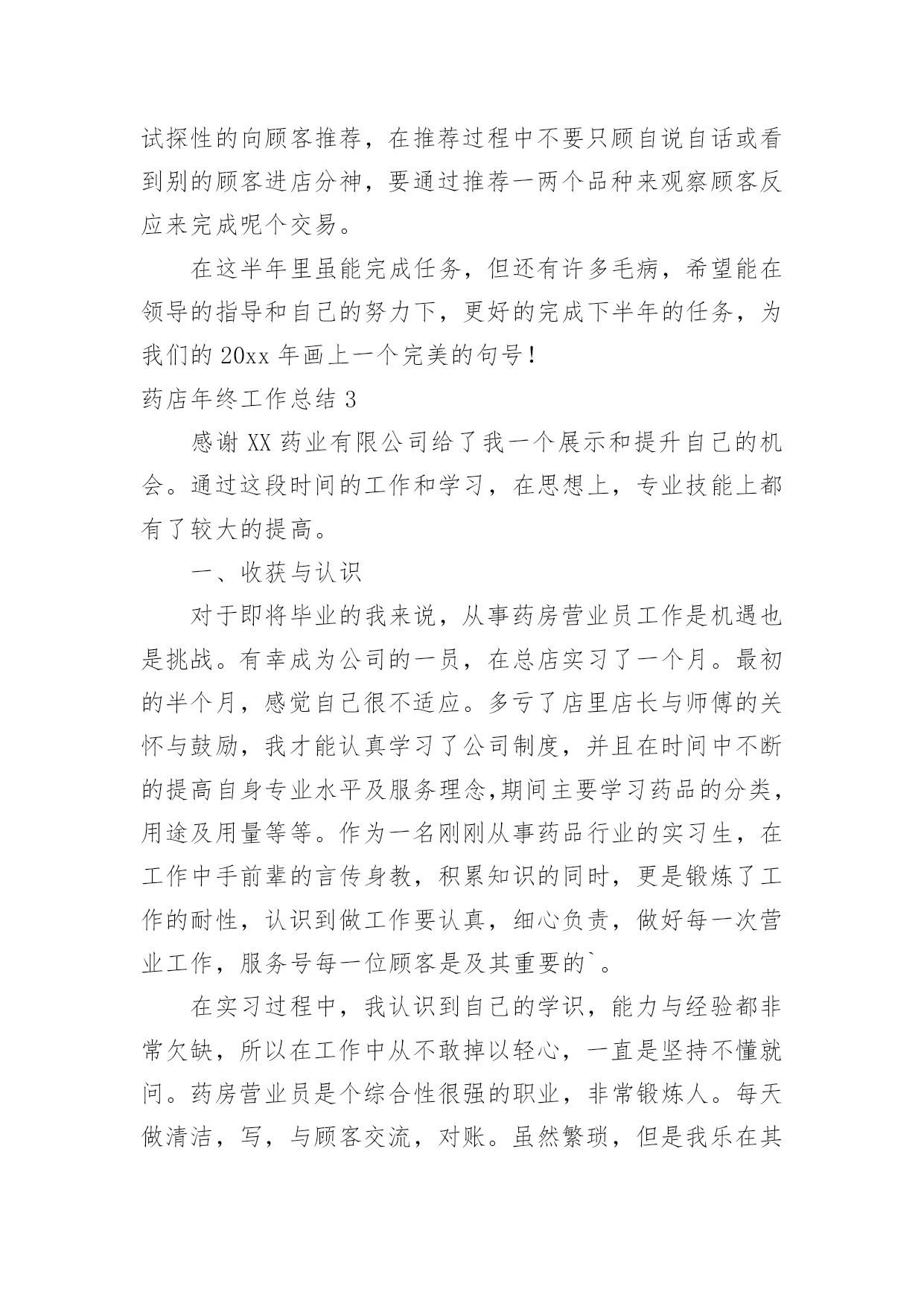 试探性的向顾客推荐，在推荐过程中不要只顾自说自话或看到别的顾客进店分神，要通过推荐一两个品种来观察顾客反应来完成呢个交易。

在这半年里虽能完成任务，但还有许多毛病，希望能在领导的指导和自己的努力下，更好的完成下半年的任务，为我们的 20xx 年画上一个完美的句号！

药店年终工作总结 3

感谢 XX 药业有限公司给了我一个展示和提升自己的机会。通过这段时间的工作和学习，在思想上，专业技能上都有了较大的提高。

一、收获与认识

对于即将毕业的我来说，从事药房营业员工作是机遇也是挑战。有幸成为公司的一员，在总店实习了一个月。最初的半个月，感觉自己很不适应。多亏了店里店长与师傅的关怀与鼓励，我才能认真学习了公司制度，并且在时间中不断的提高自身专业水平及服务理念,期间主要学习药品的分类，用途及用量等等。作为一名刚刚从事药品行业的实习生，在工作中手前辈的言传身教，积累知识的同时，更是锻炼了工作的耐性，认识到做工作要认真，细心负责，做好每一次营业工作，服务号每一位顾客是及其重要的`。

在实习过程中，我认识到自己的学识，能力与经验都非常欠缺，所以在工作中从不敢掉以轻心，一直是坚持不懂就问。药房营业员是个综合性很强的职业，非常锻炼人。每天做清洁，写，与顾客交流，对账。虽然繁琐，但是我乐在其